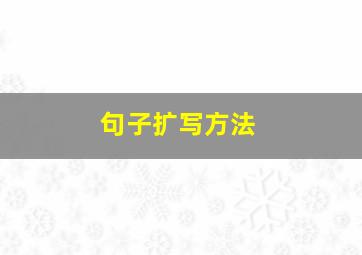 句子扩写方法